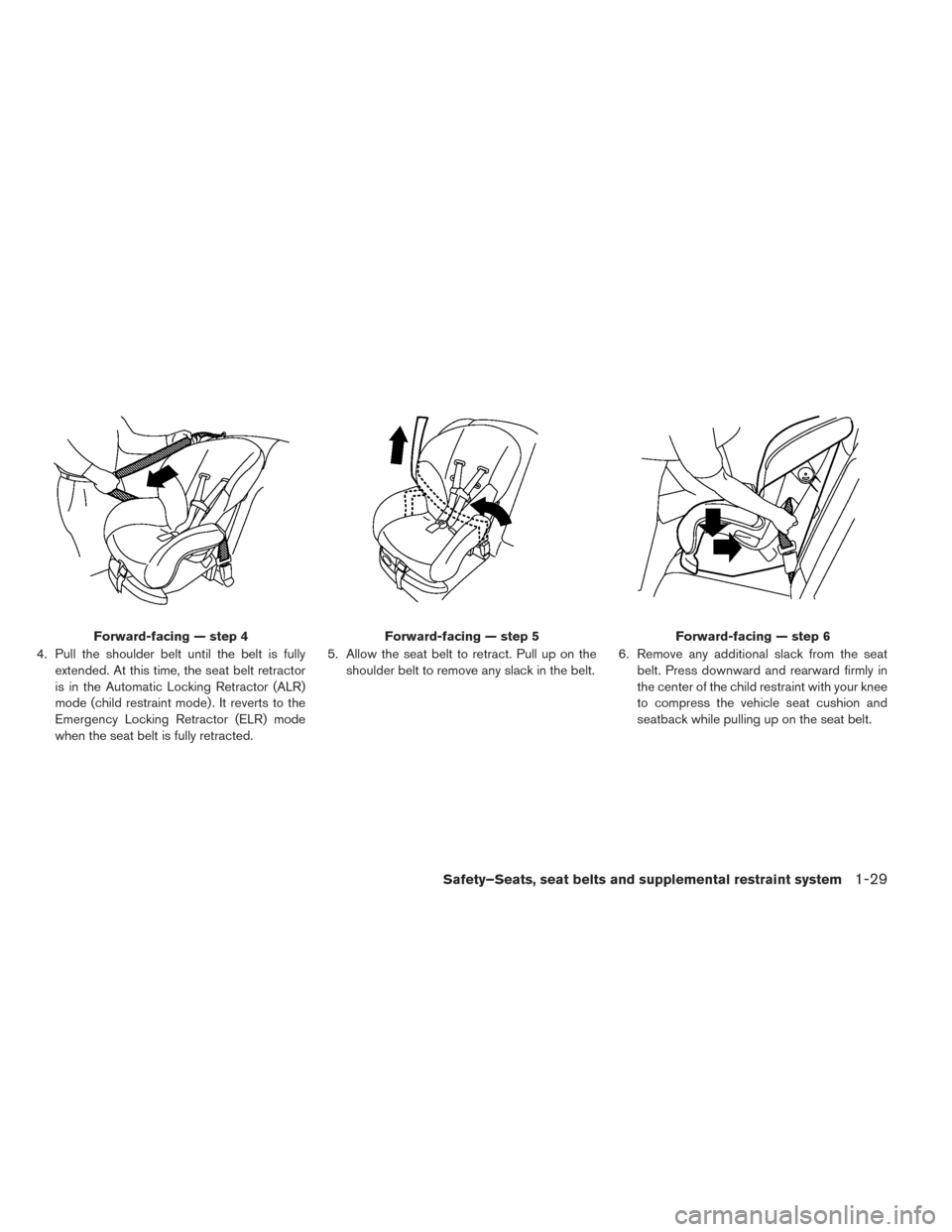 Forward-facing — step 4

4. Pull the shoulder belt until the belt is fully extended. At this time, the seat belt retractor is in the Automatic Locking Retractor (ALR) mode (child restraint mode). It reverts to the Emergency Locking Retractor (ELR) mode when the seat belt is fully retracted.

Forward-facing — step 5

5. Allow the seat belt to retract. Pull up on the shoulder belt to remove any slack in the belt.

Forward-facing — step 6

6. Remove any additional slack from the seat belt. Press downward and rearward firmly in the center of the child restraint with your knee to compress the vehicle seat cushion and seatback while pulling up on the seat belt.

Safety–Seats, seat belts and supplemental restraint system 1-29

carmanualsonline.info